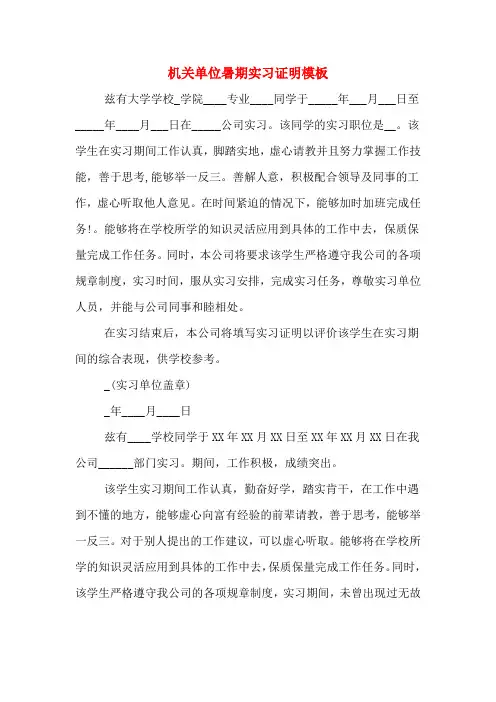 机关单位暑期实习证明模板

兹有大学学校_学院____专业____同学于_____年___月___日至_____年____月___日在_____公司实习。该同学的实习职位是__。该学生在实习期间工作认真，脚踏实地，虚心请教并且努力掌握工作技能，善于思考,能够举一反三。善解人意，积极配合领导及同事的工作，虚心听取他人意见。在时间紧迫的情况下，能够加时加班完成任务!。能够将在学校所学的知识灵活应用到具体的工作中去，保质保量完成工作任务。同时，本公司将要求该学生严格遵守我公司的各项规章制度，实习时间，服从实习安排，完成实习任务，尊敬实习单位人员，并能与公司同事和睦相处。

在实习结束后，本公司将填写实习证明以评价该学生在实习期间的综合表现，供学校参考。

_(实习单位盖章)

_年____月____日

兹有____学校同学于XX年XX月XX日至XX年XX月XX日在我公司______部门实习。期间，工作积极，成绩突出。

该学生实习期间工作认真，勤奋好学，踏实肯干，在工作中遇到不懂的地方，能够虚心向富有经验的前辈请教，善于思考，能够举一反三。对于别人提出的工作建议，可以虚心听取。能够将在学校所学的知识灵活应用到具体的工作中去，保质保量完成工作任务。同时，该学生严格遵守我公司的各项规章制度，实习期间，未曾出现过无故